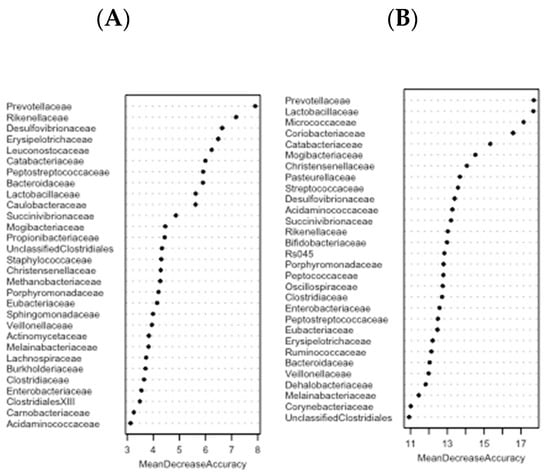 (A)

Prevotellaceae
Rikenellaceae
Desulfovibrionaceae
Erysipelotrichaceae
Leuconostocaceae
Catabacteriaceae
Peptostreptococcaceae
Bacteroidaceae
Lactobacillaceae
Caulobacteraceae
Succinivibrionaceae
Mogibacteriaceae
Propionibacteriaceae
UnclassifiedClostridiales
Staphylococcaceae
Christensenellaceae
Methanobacteriaceae
Porphyromonadaceae
Eubacteriaceae
Sphingomonadaceae
Veillonellaceae
Actinomycetaceae
Melainabacteriaceae
Lachnospiraceae
Burkholderiaceae
Clostridiaceae
Enterobacteriaceae
ClostridialesXIII
Carnobacteriaceae
Acidaminococcaceae

3 4 5 6 7 8
MeanDecreaseAccuracy

(B)

Prevotellaceae
Lactobacillaceae
Micrococcaceae
Coriobacteriaceae
Catabacteriaceae
Mogibacteriaceae
Christensenellaceae
Pasteurellaceae
Streptococcaceae
Desulfovibrionaceae
Acidaminococcaceae
Succinivibrionaceae
Rikenellaceae
Bifidobacteriaceae
Rs045
Porphyromonadaceae
Peptococcaceae
Oscillospiraceae
Clostridiaceae
Enterobacteriaceae
Peptostreptococcaceae
Eubacteriaceae
Erysipelotrichaceae
Ruminococcaceae
Bacteroidaceae
Veillonellaceae
Dehalobacteriaceae
Melainabacteriaceae
Corynebacteriaceae
UnclassifiedClostridiales

11 13 15 17
MeanDecreaseAccuracy